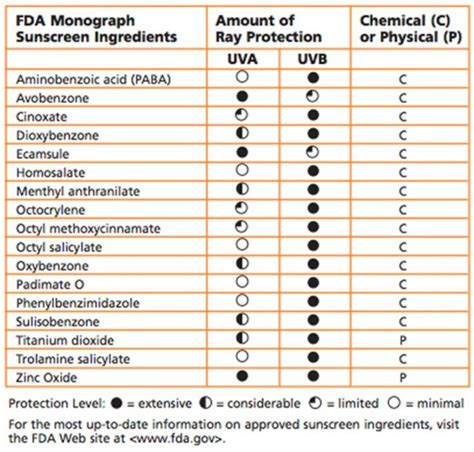 | FDA Monograph Sunscreen Ingredients | Amount of Ray Protection | | Chemical (C) or Physical (P) |
|---|---|---|---|
| | UVA | UVB | |
| Aminobenzoic acid (PABA) | ○ | ● | C |
| Avobenzone | ● | ◔ | C |
| Cinoxate | ◔ | ● | C |
| Dioxybenzone | ◐ | ● | C |
| Ecamsule | ● | ◔ | C |
| Homosalate | ○ | ● | C |
| Menthyl anthranilate | ◐ | ● | C |
| Octocrylene | ◔ | ● | C |
| Octyl methoxycinnamate | ◔ | ● | C |
| Octyl salicylate | ○ | ● | C |
| Oxybenzone | ◐ | ● | C |
| Padimate O | ○ | ● | C |
| Phenylbenzimidazole | ○ | ● | C |
| Sulisobenzone | ◐ | ● | C |
| Titanium dioxide | ◐ | ● | P |
| Trolamine salicylate | ○ | ● | C |
| Zinc Oxide | ● | ● | P |

Protection Level: ● = extensive ◐ = considerable ◔ = limited ○ = minimal

For the most up-to-date information on approved sunscreen ingredients, visit the FDA Web site at <www.fda.gov>.